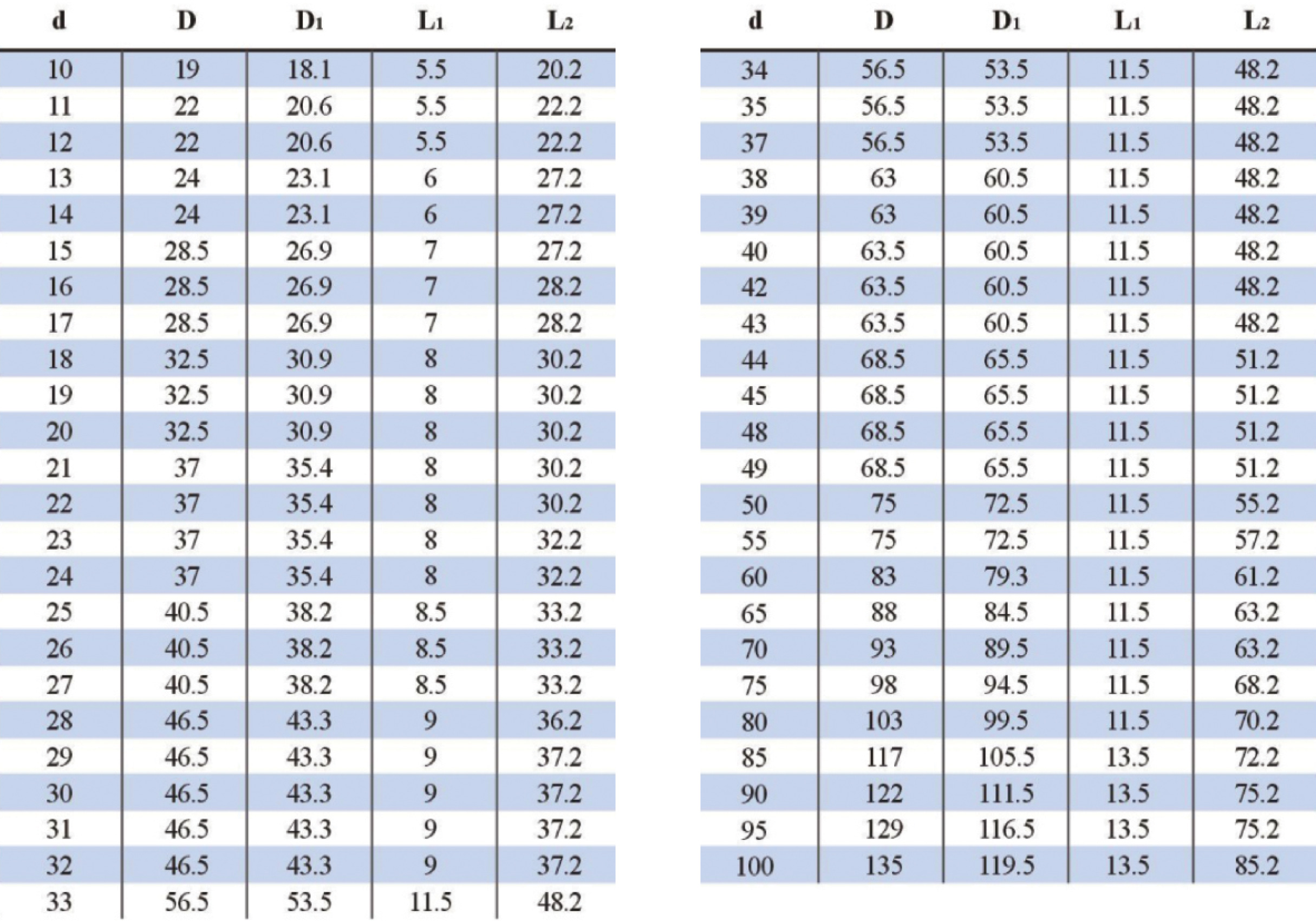 | d | D | $D_1$ | $L_1$ | $L_2$ |
|---|---|---|---|---|
| 10 | 19 | 18.1 | 5.5 | 20.2 |
| 11 | 22 | 20.6 | 5.5 | 22.2 |
| 12 | 22 | 20.6 | 5.5 | 22.2 |
| 13 | 24 | 23.1 | 6 | 27.2 |
| 14 | 24 | 23.1 | 6 | 27.2 |
| 15 | 28.5 | 26.9 | 7 | 27.2 |
| 16 | 28.5 | 26.9 | 7 | 28.2 |
| 17 | 28.5 | 26.9 | 7 | 28.2 |
| 18 | 32.5 | 30.9 | 8 | 30.2 |
| 19 | 32.5 | 30.9 | 8 | 30.2 |
| 20 | 32.5 | 30.9 | 8 | 30.2 |
| 21 | 37 | 35.4 | 8 | 30.2 |
| 22 | 37 | 35.4 | 8 | 30.2 |
| 23 | 37 | 35.4 | 8 | 32.2 |
| 24 | 37 | 35.4 | 8 | 32.2 |
| 25 | 40.5 | 38.2 | 8.5 | 33.2 |
| 26 | 40.5 | 38.2 | 8.5 | 33.2 |
| 27 | 40.5 | 38.2 | 8.5 | 33.2 |
| 28 | 46.5 | 43.3 | 9 | 36.2 |
| 29 | 46.5 | 43.3 | 9 | 37.2 |
| 30 | 46.5 | 43.3 | 9 | 37.2 |
| 31 | 46.5 | 43.3 | 9 | 37.2 |
| 32 | 46.5 | 43.3 | 9 | 37.2 |
| 33 | 56.5 | 53.5 | 11.5 | 48.2 |

| d | D | $D_1$ | $L_1$ | $L_2$ |
|---|---|---|---|---|
| 34 | 56.5 | 53.5 | 11.5 | 48.2 |
| 35 | 56.5 | 53.5 | 11.5 | 48.2 |
| 37 | 56.5 | 53.5 | 11.5 | 48.2 |
| 38 | 63 | 60.5 | 11.5 | 48.2 |
| 39 | 63 | 60.5 | 11.5 | 48.2 |
| 40 | 63.5 | 60.5 | 11.5 | 48.2 |
| 42 | 63.5 | 60.5 | 11.5 | 48.2 |
| 43 | 63.5 | 60.5 | 11.5 | 48.2 |
| 44 | 68.5 | 65.5 | 11.5 | 51.2 |
| 45 | 68.5 | 65.5 | 11.5 | 51.2 |
| 48 | 68.5 | 65.5 | 11.5 | 51.2 |
| 49 | 68.5 | 65.5 | 11.5 | 51.2 |
| 50 | 75 | 72.5 | 11.5 | 55.2 |
| 55 | 75 | 72.5 | 11.5 | 57.2 |
| 60 | 83 | 79.3 | 11.5 | 61.2 |
| 65 | 88 | 84.5 | 11.5 | 63.2 |
| 70 | 93 | 89.5 | 11.5 | 63.2 |
| 75 | 98 | 94.5 | 11.5 | 68.2 |
| 80 | 103 | 99.5 | 11.5 | 70.2 |
| 85 | 117 | 105.5 | 13.5 | 72.2 |
| 90 | 122 | 111.5 | 13.5 | 75.2 |
| 95 | 129 | 116.5 | 13.5 | 75.2 |
| 100 | 135 | 119.5 | 13.5 | 85.2 |